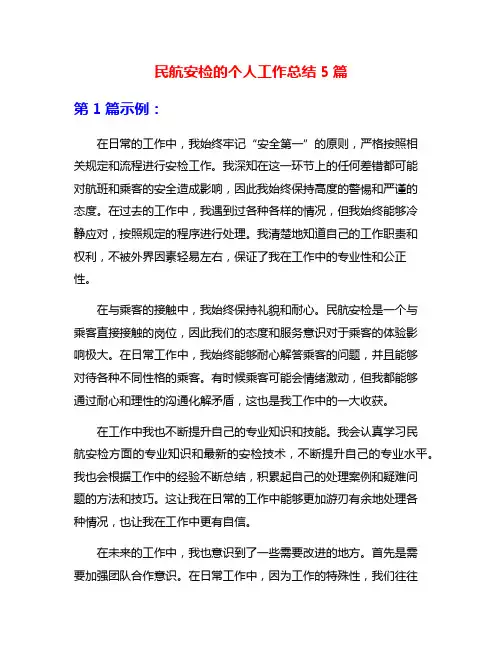 民航安检的个人工作总结 5 篇

第 1 篇示例：

在日常的工作中，我始终牢记“安全第一”的原则，严格按照相关规定和流程进行安检工作。我深知在这一环节上的任何差错都可能对航班和乘客的安全造成影响，因此我始终保持高度的警惕和严谨的态度。在过去的工作中，我遇到过各种各样的情况，但我始终能够冷静应对，按照规定的程序进行处理。我清楚地知道自己的工作职责和权利，不被外界因素轻易左右，保证了我在工作中的专业性和公正性。

在与乘客的接触中，我始终保持礼貌和耐心。民航安检是一个与乘客直接接触的岗位，因此我们的态度和服务意识对于乘客的体验影响极大。在日常工作中，我始终能够耐心解答乘客的问题，并且能够对待各种不同性格的乘客。有时候乘客可能会情绪激动，但我都能够通过耐心和理性的沟通化解矛盾，这也是我工作中的一大收获。

在工作中我也不断提升自己的专业知识和技能。我会认真学习民航安检方面的专业知识和最新的安检技术，不断提升自己的专业水平。我也会根据工作中的经验不断总结，积累起自己的处理案例和疑难问题的方法和技巧。这让我在日常的工作中能够更加游刃有余地处理各种情况，也让我在工作中更有自信。

在未来的工作中，我也意识到了一些需要改进的地方。首先是需要加强团队合作意识。在日常工作中，因为工作的特殊性，我们往往